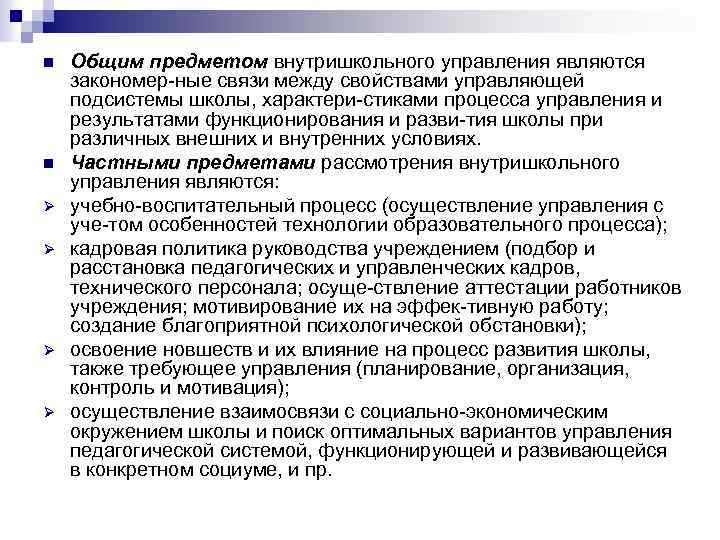 Общим предметом внутришкольного управления являются закономер-ные связи между свойствами управляющей подсистемы школы, характери-стиками процесса управления и результатами функционирования и разви-тия школы при различных внешних и внутренних условиях.

Частными предметами рассмотрения внутришкольного управления являются:

учебно-воспитательный процесс (осуществление управления с уче-том особенностей технологии образовательного процесса);

кадровая политика руководства учреждением (подбор и расстановка педагогических и управленческих кадров, технического персонала; осуще-ствление аттестации работников учреждения; мотивирование их на эффек-тивную работу; создание благоприятной психологической обстановки);

освоение новшеств и их влияние на процесс развития школы, также требующее управления (планирование, организация, контроль и мотивация);

осуществление взаимосвязи с социально-экономическим окружением школы и поиск оптимальных вариантов управления педагогической системой, функционирующей и развивающейся в конкретном социуме, и пр.